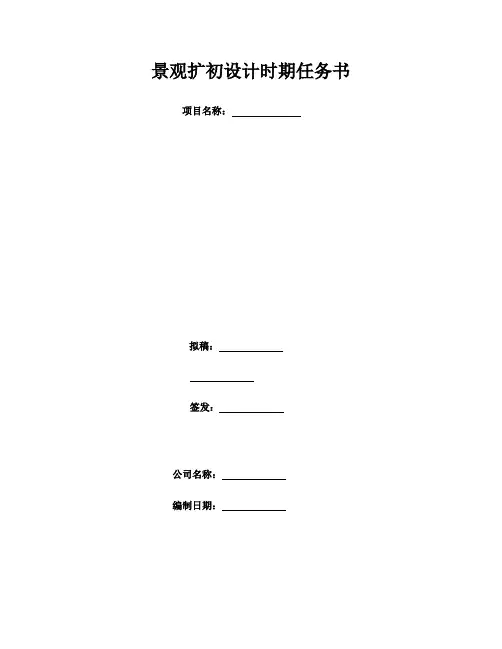 景观扩初设计时期任务书

项目名称：____

拟稿：____

____

签发：____

公司名称：____

编制日期：____